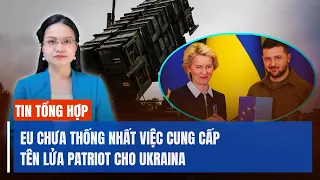 TIN TỔNG HỢP

EU CHƯA THỐNG NHẤT VIỆC CUNG CẤP TÊN LỬA PATRIOT CHO UKRAINA